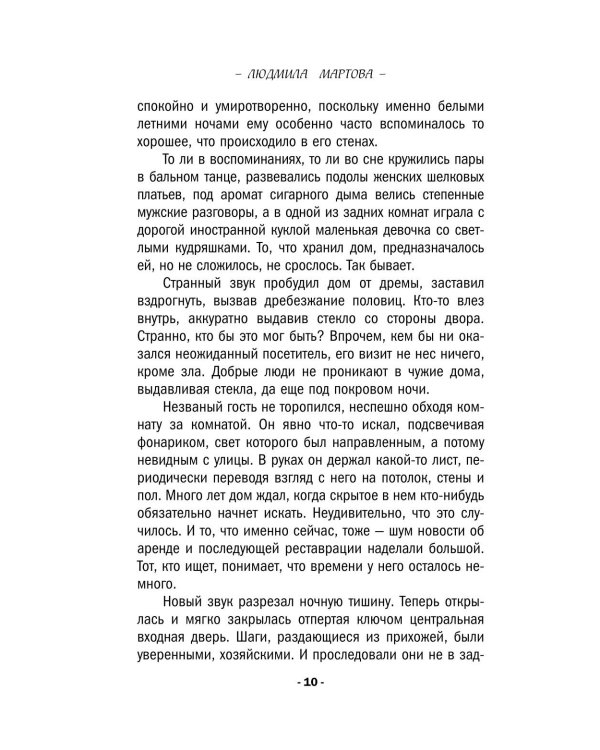 – ЛЮДМИЛА МАРТОВА –

спокойно и умиротворенно, поскольку именно белыми летними ночами ему особенно часто вспоминалось то хорошее, что происходило в его стенах.

То ли в воспоминаниях, то ли во сне кружились пары в бальном танце, развевались подолы женских шелковых платьев, под аромат сигарного дыма велись степенные мужские разговоры, а в одной из задних комнат играла с дорогой иностранной куклой маленькая девочка со светлыми кудряшками. То, что хранил дом, предназначалось ей, но не сложилось, не срослось. Так бывает.

Странный звук пробудил дом от дремы, заставил вздрогнуть, вызвав дребезжание половиц. Кто-то влез внутрь, аккуратно выдавив стекло со стороны двора. Странно, кто бы это мог быть? Впрочем, кем бы ни оказался неожиданный посетитель, его визит не нес ничего, кроме зла. Добрые люди не проникают в чужие дома, выдавливая стекла, да еще под покровом ночи.

Незваный гость не торопился, неспешно обходя комнату за комнатой. Он явно что-то искал, подсвечивая фонариком, свет которого был направленным, а потому невидным с улицы. В руках он держал какой-то лист, периодически переводя взгляд с него на потолок, стены и пол. Много лет дом ждал, когда скрытое в нем кто-нибудь обязательно начнет искать. Неудивительно, что это случилось. И то, что именно сейчас, тоже — шум новости об аренде и последующей реставрации наделали большой. Тот, кто ищет, понимает, что времени у него осталось немного.

Новый звук разрезал ночную тишину. Теперь открылась и мягко закрылась отпертая ключом центральная входная дверь. Шаги, раздающиеся из прихожей, были уверенными, хозяйскими. И проследовали они не в зад-

- 10 -